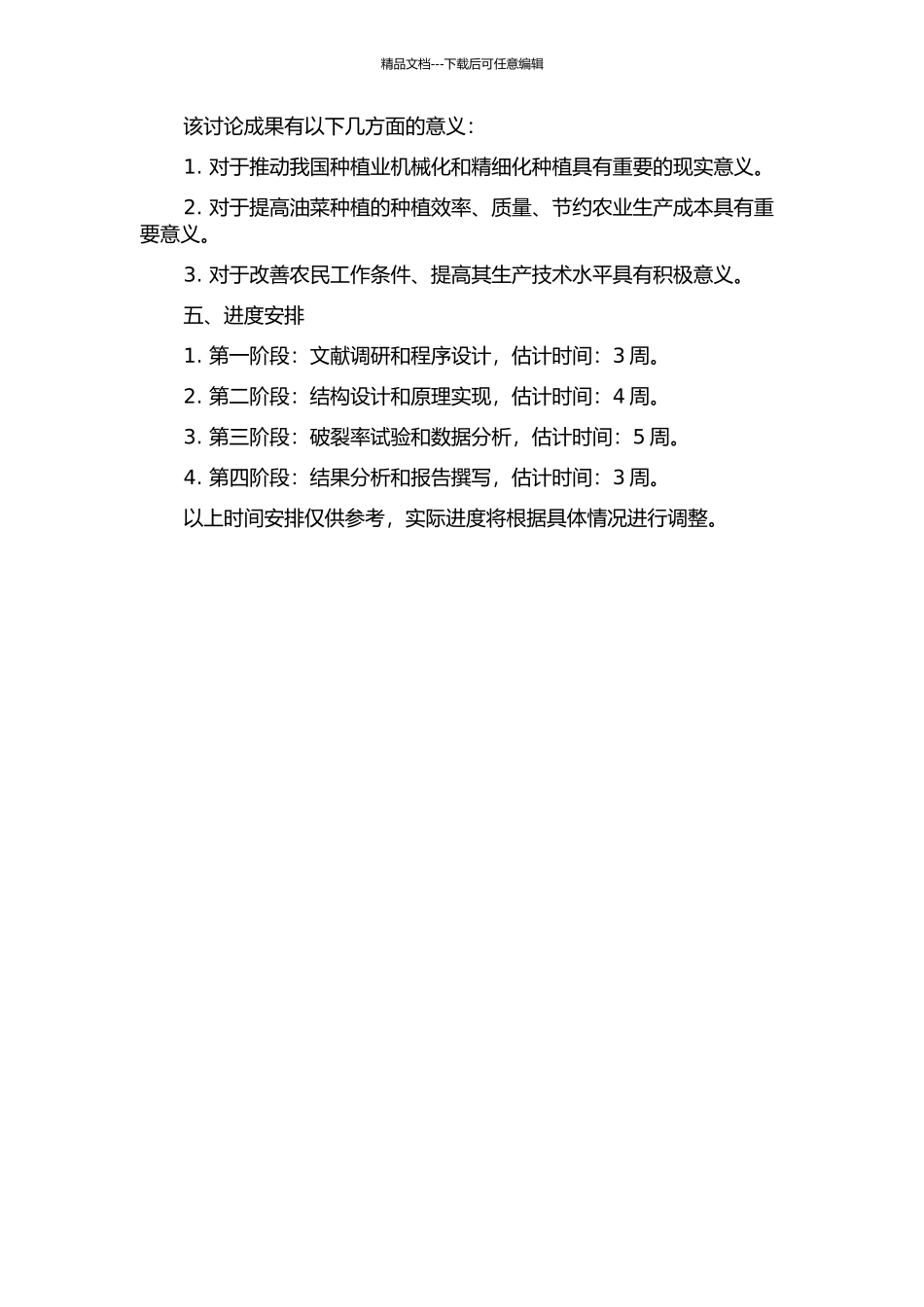 精品文档---下载后可任意编辑

该讨论成果有以下几方面的意义：

1. 对于推动我国种植业机械化和精细化种植具有重要的现实意义。

2. 对于提高油菜种植的种植效率、质量、节约农业生产成本具有重要意义。

3. 对于改善农民工作条件、提高其生产技术水平具有积极意义。

五、进度安排

1. 第一阶段：文献调研和程序设计，估计时间：3 周。

2. 第二阶段：结构设计和原理实现，估计时间：4 周。

3. 第三阶段：破裂率试验和数据分析，估计时间：5 周。

4. 第四阶段：结果分析和报告撰写，估计时间：3 周。

以上时间安排仅供参考，实际进度将根据具体情况进行调整。